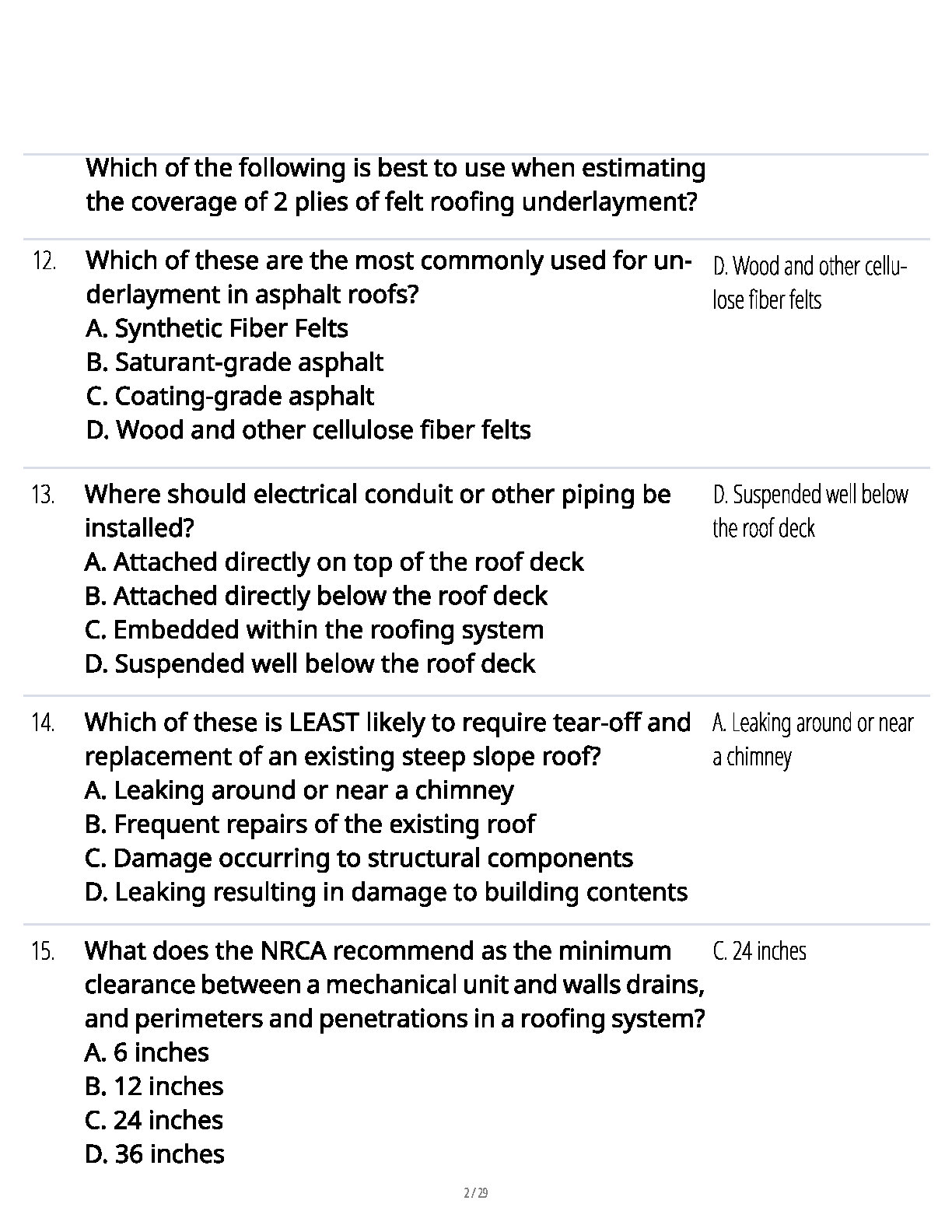 Which of the following is best to use when estimating the coverage of 2 plies of felt roofing underlayment?

12. Which of these are the most commonly used for underlayment in asphalt roofs?
A. Synthetic Fiber Felts
B. Saturant-grade asphalt
C. Coating-grade asphalt
D. Wood and other cellulose fiber felts

D. Wood and other cellulose fiber felts

13. Where should electrical conduit or other piping be installed?
A. Attached directly on top of the roof deck
B. Attached directly below the roof deck
C. Embedded within the roofing system
D. Suspended well below the roof deck

D. Suspended well below the roof deck

14. Which of these is LEAST likely to require tear-off and replacement of an existing steep slope roof?
A. Leaking around or near a chimney
B. Frequent repairs of the existing roof
C. Damage occurring to structural components
D. Leaking resulting in damage to building contents

A. Leaking around or near a chimney

15. What does the NRCA recommend as the minimum clearance between a mechanical unit and walls drains, and perimeters and penetrations in a roofing system?
A. 6 inches
B. 12 inches
C. 24 inches
D. 36 inches

C. 24 inches

2 / 29